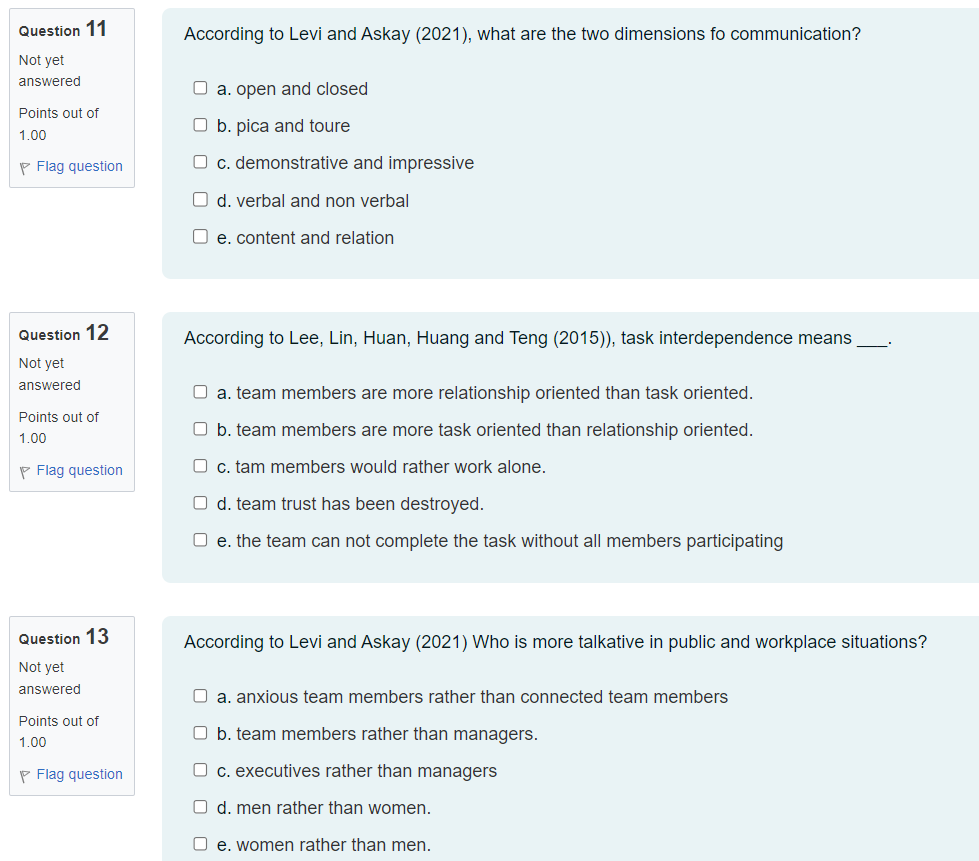 Question 11
Not yet answered
Points out of 1.00
Flag question

According to Levi and Askay (2021), what are the two dimensions fo communication?

a. open and closed
b. pica and toure
c. demonstrative and impressive
d. verbal and non verbal
e. content and relation

Question 12
Not yet answered
Points out of 1.00
Flag question

According to Lee, Lin, Huan, Huang and Teng (2015)), task interdependence means ___.

a. team members are more relationship oriented than task oriented.
b. team members are more task oriented than relationship oriented.
c. tam members would rather work alone.
d. team trust has been destroyed.
e. the team can not complete the task without all members participating

Question 13
Not yet answered
Points out of 1.00
Flag question

According to Levi and Askay (2021) Who is more talkative in public and workplace situations?

a. anxious team members rather than connected team members
b. team members rather than managers.
c. executives rather than managers
d. men rather than women.
e. women rather than men.